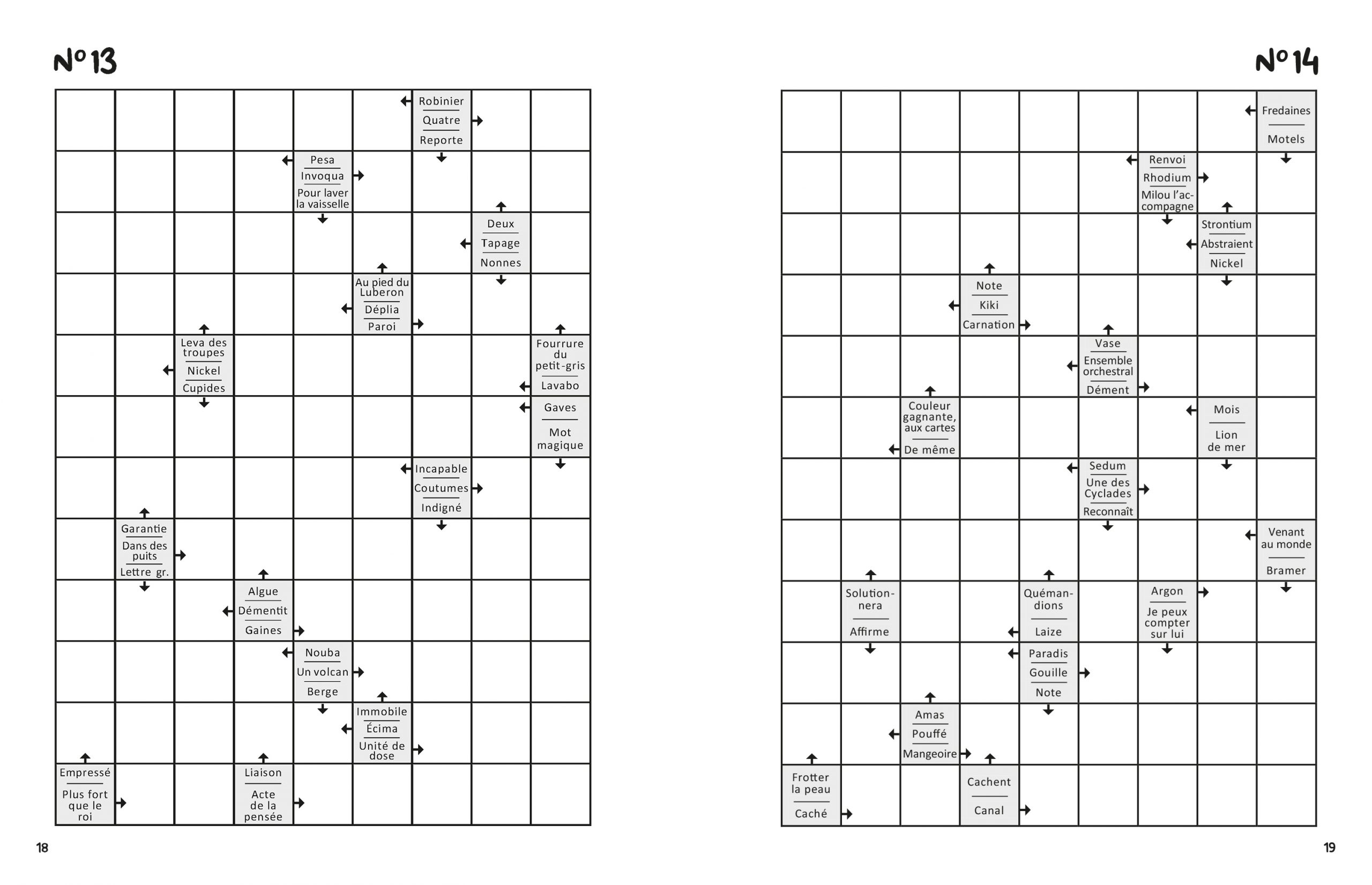 N° 13

Robinier
Quatre
Reporte

Pesa
Invoqua
Pour laver la vaisselle

Deux
Tapage
Nonnes

Au pied du Luberon
Déplia
Paroi

Leva des troupes
Nickel
Cupides

Fourrure du petit-gris
Lavabo

Gaves
Mot magique

Incapable
Coutumes
Indigné

Garantie
Dans des puits
Lettre gr.

Algue
Démentit
Gaines

Nouba
Un volcan
Berge

Immobile
Écima
Unité de dose

Empressé
Plus fort que le roi

Liaison
Acte de la pensée

18

N° 14

Fredaines
Motels

Renvoi
Rhodium
Milou l'accompagne

Strontium
Abstraient
Nickel

Note
Kiki
Carnation

Vase
Ensemble orchestral
Dément

Couleur gagnante, aux cartes
De même

Mois
Lion de mer

Sedum
Une des Cyclades
Reconnaît

Venant au monde
Bramer

Solutionnera
Affirme

Quémandions
Laize

Argon
Je peux compter sur lui

Paradis
Gouille
Note

Amas
Pouffé
Mangeoire

Frotter la peau
Caché

Cachent
Canal

19